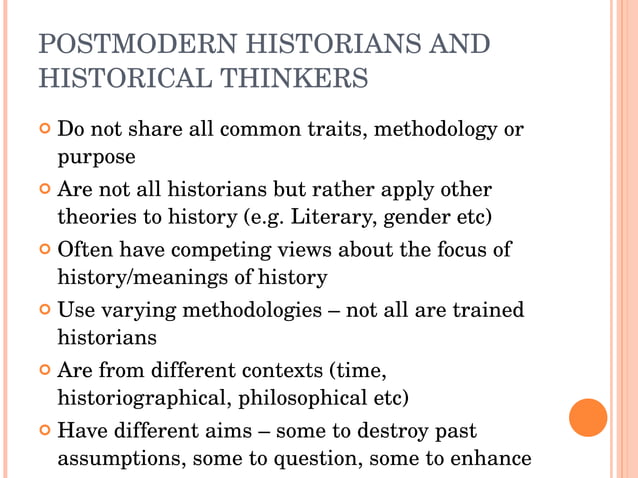 POSTMODERN HISTORIANS AND HISTORICAL THINKERS

Do not share all common traits, methodology or purpose

Are not all historians but rather apply other theories to history (e.g. Literary, gender etc)

Often have competing views about the focus of history/meanings of history

Use varying methodologies – not all are trained historians

Are from different contexts (time, historiographical, philosophical etc)

Have different aims – some to destroy past assumptions, some to question, some to enhance